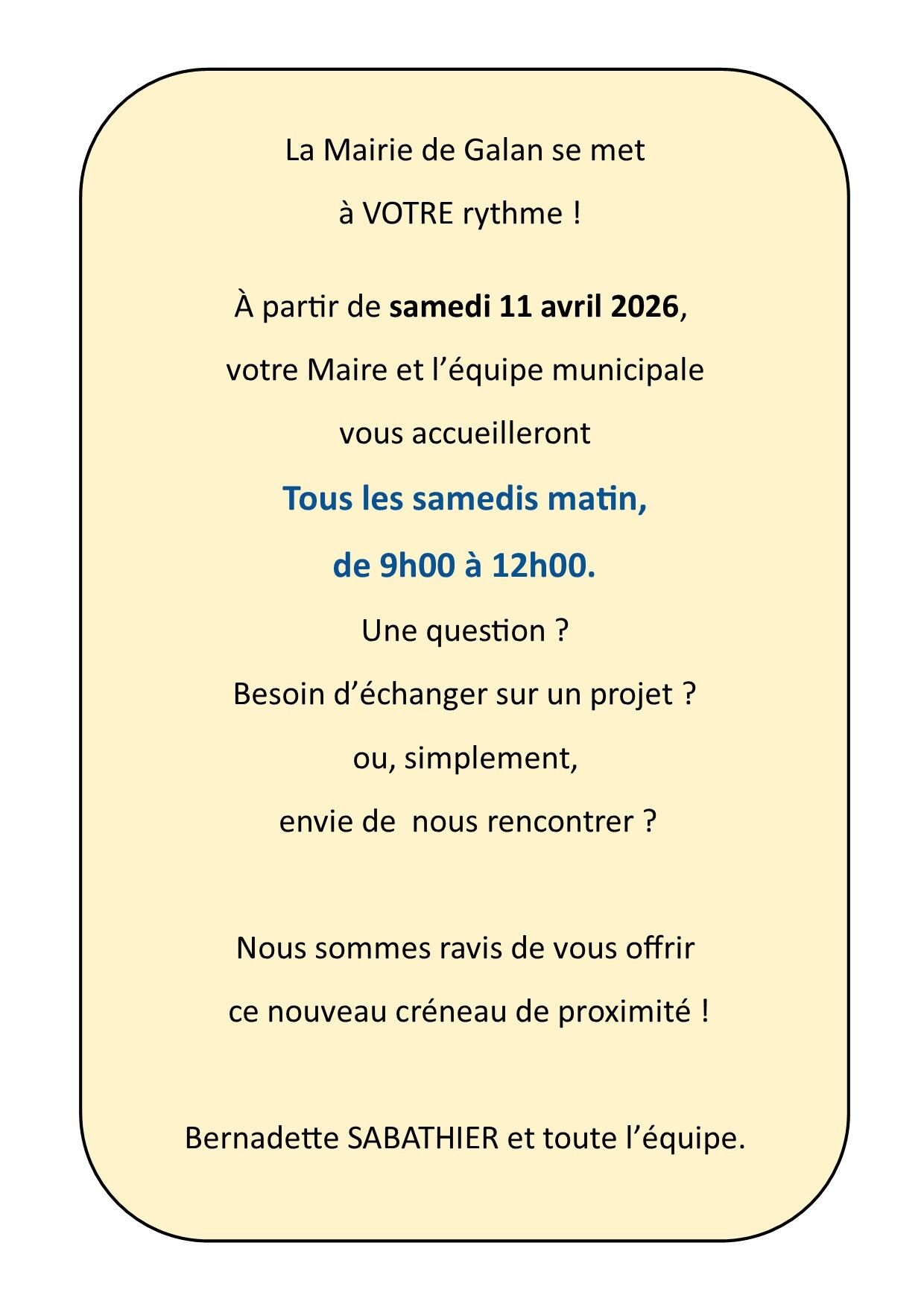 La Mairie de Galan se met
à VOTRE rythme !

À partir de samedi 11 avril 2026,
votre Maire et l'équipe municipale
vous accueilleront
Tous les samedis matin,
de 9h00 à 12h00.
Une question ?
Besoin d'échanger sur un projet ?
ou, simplement,
envie de nous rencontrer ?

Nous sommes ravis de vous offrir
ce nouveau créneau de proximité !

Bernadette SABATHIER et toute l'équipe.